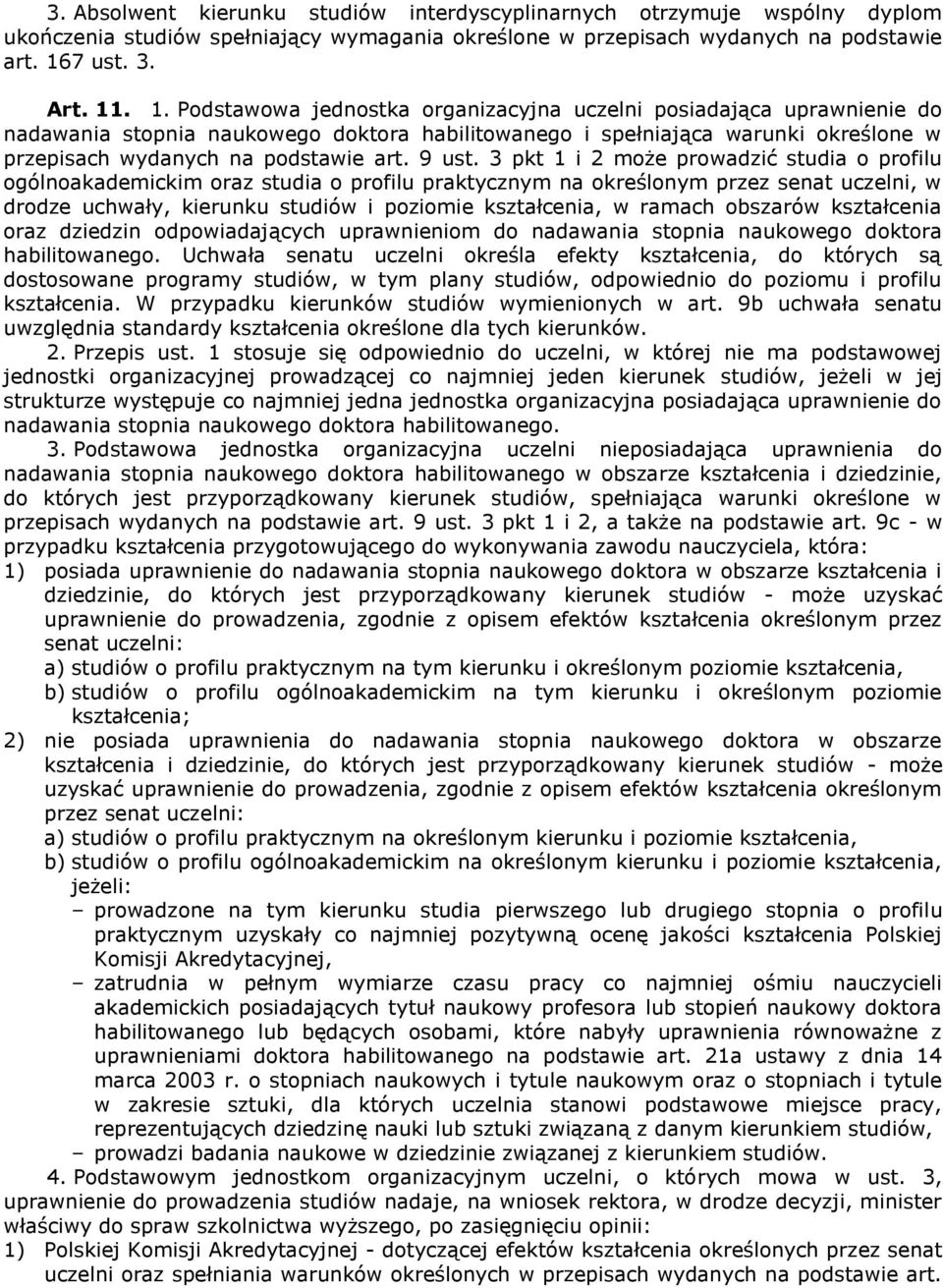 3. Absolwent kierunku studiów interdyscyplinarnych otrzymuje wspólny dyplom ukończenia studiów spełniający wymagania określone w przepisach wydanych na podstawie art. 167 ust. 3.

Art. 11. 1. Podstawowa jednostka organizacyjna uczelni posiadająca uprawnienie do nadawania stopnia naukowego doktora habilitowanego i spełniająca warunki określone w przepisach wydanych na podstawie art. 9 ust. 3 pkt 1 i 2 może prowadzić studia o profilu ogólnoakademickim oraz studia o profilu praktycznym na określonym przez senat uczelni, w drodze uchwały, kierunku studiów i poziomie kształcenia, w ramach obszarów kształcenia oraz dziedzin odpowiadających uprawnieniom do nadawania stopnia naukowego doktora habilitowanego. Uchwała senatu uczelni określa efekty kształcenia, do których są dostosowane programy studiów, w tym plany studiów, odpowiednio do poziomu i profilu kształcenia. W przypadku kierunków studiów wymienionych w art. 9b uchwała senatu uwzględnia standardy kształcenia określone dla tych kierunków.

2. Przepis ust. 1 stosuje się odpowiednio do uczelni, w której nie ma podstawowej jednostki organizacyjnej prowadzącej co najmniej jeden kierunek studiów, jeżeli w jej strukturze występuje co najmniej jedna jednostka organizacyjna posiadająca uprawnienie do nadawania stopnia naukowego doktora habilitowanego.

3. Podstawowa jednostka organizacyjna uczelni nieposiadająca uprawnienia do nadawania stopnia naukowego doktora habilitowanego w obszarze kształcenia i dziedzinie, do których jest przyporządkowany kierunek studiów, spełniająca warunki określone w przepisach wydanych na podstawie art. 9 ust. 3 pkt 1 i 2, a także na podstawie art. 9c - w przypadku kształcenia przygotowującego do wykonywania zawodu nauczyciela, która:
1) posiada uprawnienie do nadawania stopnia naukowego doktora w obszarze kształcenia i dziedzinie, do których jest przyporządkowany kierunek studiów - może uzyskać uprawnienie do prowadzenia, zgodnie z opisem efektów kształcenia określonym przez senat uczelni:
a) studiów o profilu praktycznym na tym kierunku i określonym poziomie kształcenia,
b) studiów o profilu ogólnoakademickim na tym kierunku i określonym poziomie kształcenia;
2) nie posiada uprawnienia do nadawania stopnia naukowego doktora w obszarze kształcenia i dziedzinie, do których jest przyporządkowany kierunek studiów - może uzyskać uprawnienie do prowadzenia, zgodnie z opisem efektów kształcenia określonym przez senat uczelni:
a) studiów o profilu praktycznym na określonym kierunku i poziomie kształcenia,
b) studiów o profilu ogólnoakademickim na określonym kierunku i poziomie kształcenia, jeżeli:
– prowadzone na tym kierunku studia pierwszego lub drugiego stopnia o profilu praktycznym uzyskały co najmniej pozytywną ocenę jakości kształcenia Polskiej Komisji Akredytacyjnej,
– zatrudnia w pełnym wymiarze czasu pracy co najmniej ośmiu nauczycieli akademickich posiadających tytuł naukowy profesora lub stopień naukowy doktora habilitowanego lub będących osobami, które nabyły uprawnienia równoważne z uprawnieniami doktora habilitowanego na podstawie art. 21a ustawy z dnia 14 marca 2003 r. o stopniach naukowych i tytule naukowym oraz o stopniach i tytule w zakresie sztuki, dla których uczelnia stanowi podstawowe miejsce pracy, reprezentujących dziedzinę nauki lub sztuki związaną z danym kierunkiem studiów,
– prowadzi badania naukowe w dziedzinie związanej z kierunkiem studiów.

4. Podstawowym jednostkom organizacyjnym uczelni, o których mowa w ust. 3, uprawnienie do prowadzenia studiów nadaje, na wniosek rektora, w drodze decyzji, minister właściwy do spraw szkolnictwa wyższego, po zasięgnięciu opinii:
1) Polskiej Komisji Akredytacyjnej - dotyczącej efektów kształcenia określonych przez senat uczelni oraz spełniania warunków określonych w przepisach wydanych na podstawie art.